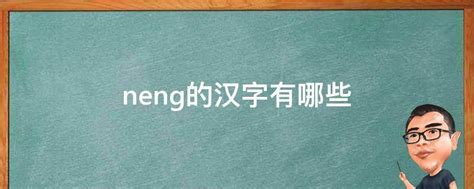 neng的汉字有哪些